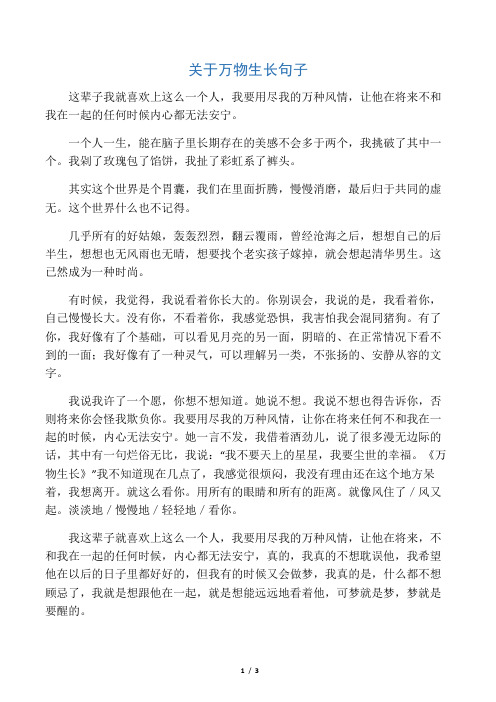 关于万物生长句子

这辈子我就喜欢上这么一个人，我要用尽我的万种风情，让他在将来不和我在一起的任何时候内心都无法安宁。

一个人一生，能在脑子里长期存在的美感不会多于两个，我挑破了其中一个。我剁了玫瑰包了馅饼，我扯了彩虹系了裤头。

其实这个世界是个胃囊，我们在里面折腾，慢慢消磨，最后归于共同的虚无。这个世界什么也不记得。

几乎所有的好姑娘，轰轰烈烈，翻云覆雨，曾经沧海之后，想想自己的后半生，想想也无风雨也无晴，想要找个老实孩子嫁掉，就会想起清华男生。这已然成为一种时尚。

有时候，我觉得，我说看着你长大的。你别误会，我说的是，我看着你，自己慢慢长大。没有你，不看着你，我感觉恐惧，我害怕我会混同猪狗。有了你，我好像有了个基础，可以看见月亮的另一面，阴暗的、在正常情况下看不到的一面；我好像有了一种灵气，可以理解另一类，不张扬的、安静从容的文字。

我说我许了一个愿，你想不想知道。她说不想。我说不想也得告诉你，否则将来你会怪我欺负你。我要用尽我的万种风情，让你在将来任何不和我在一起的时候，内心无法安宁。她一言不发，我借着酒劲儿，说了很多漫无边际的话，其中有一句烂俗无比，我说：“我不要天上的星星，我要尘世的幸福。《万物生长》”我不知道现在几点了，我感觉很烦闷，我没有理由还在这个地方呆着，我想离开。就这么看你。用所有的眼睛和所有的距离。就像风住了 / 风又起。淡淡地 / 慢慢地 / 轻轻地 / 看你。

我这辈子就喜欢上这么一个人，我要用尽我的万种风情，让他在将来，不和我在一起的任何时候，内心都无法安宁，真的，我真的不想耽误他，我希望他在以后的日子里都好好的，但我有的时候又会做梦，我真的是，什么都不想顾忌了，我就是想跟他在一起，就是想能远远地看着他，可梦就是梦，梦就是要醒的。

1 / 3